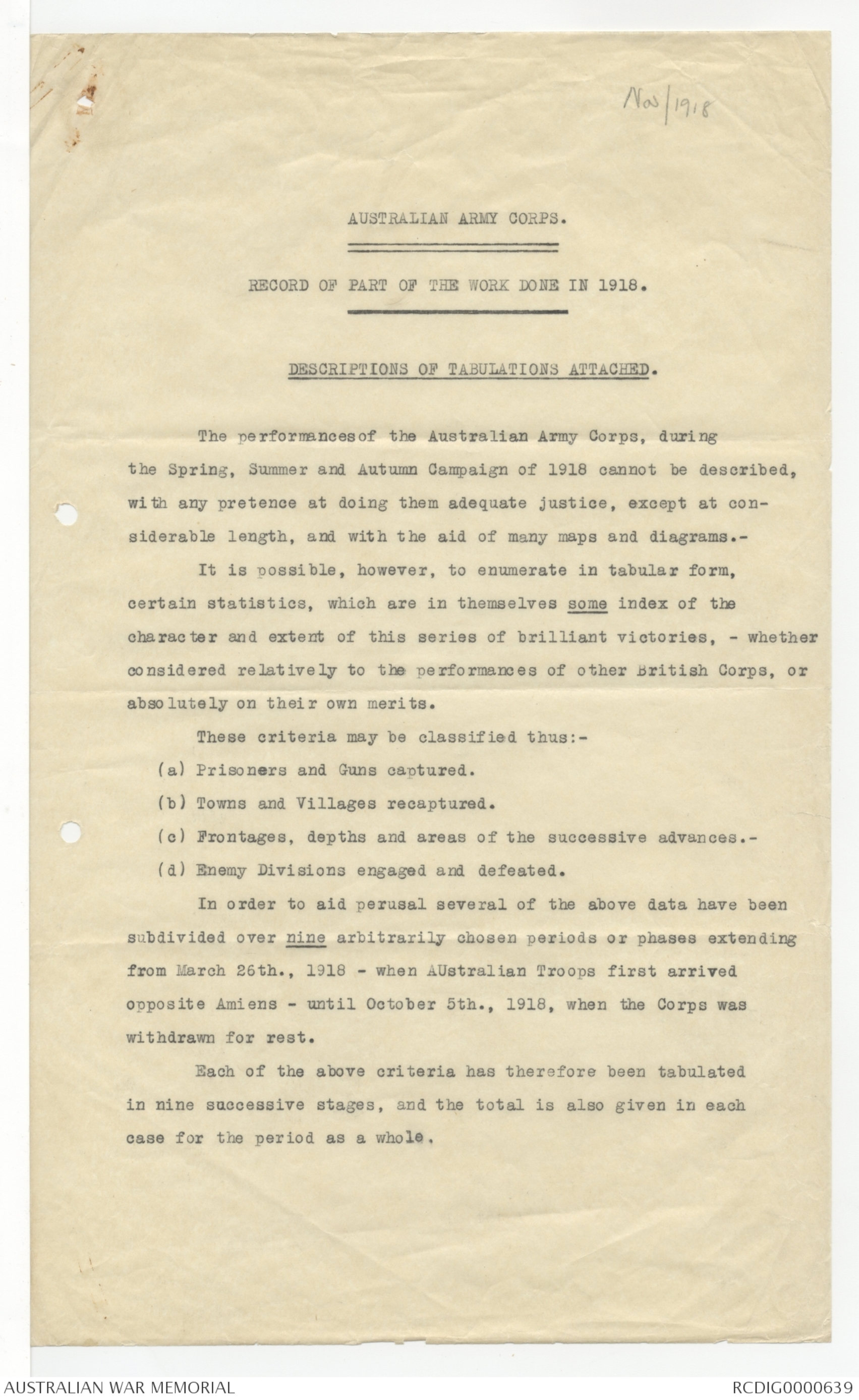 Nov/1918

AUSTRALIAN ARMY CORPS.

RECORD OF PART OF THE WORK DONE IN 1918.

DESCRIPTIONS OF TABULATIONS ATTACHED.

The performancesof the Australian Army Corps, during the Spring, Summer and Autumn Campaign of 1918 cannot be described, with any pretence at doing them adequate justice, except at considerable length, and with the aid of many maps and diagrams.-

It is possible, however, to enumerate in tabular form, certain statistics, which are in themselves some index of the character and extent of this series of brilliant victories, - whether considered relatively to the performances of other British Corps, or absolutely on their own merits.

These criteria may be classified thus:-

(a) Prisoners and Guns captured.

(b) Towns and Villages recaptured.

(c) Frontages, depths and areas of the successive advances.-

(d) Enemy Divisions engaged and defeated.

In order to aid perusal several of the above data have been subdivided over nine arbitrarily chosen periods or phases extending from March 26th., 1918 - when AUstralian Troops first arrived opposite Amiens - until October 5th., 1918, when the Corps was withdrawn for rest.

Each of the above criteria has therefore been tabulated in nine successive stages, and the total is also given in each case for the period as a whole.

AUSTRALIAN WAR MEMORIAL

RCDIG0000639